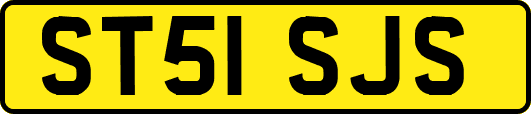 ST51 SJS